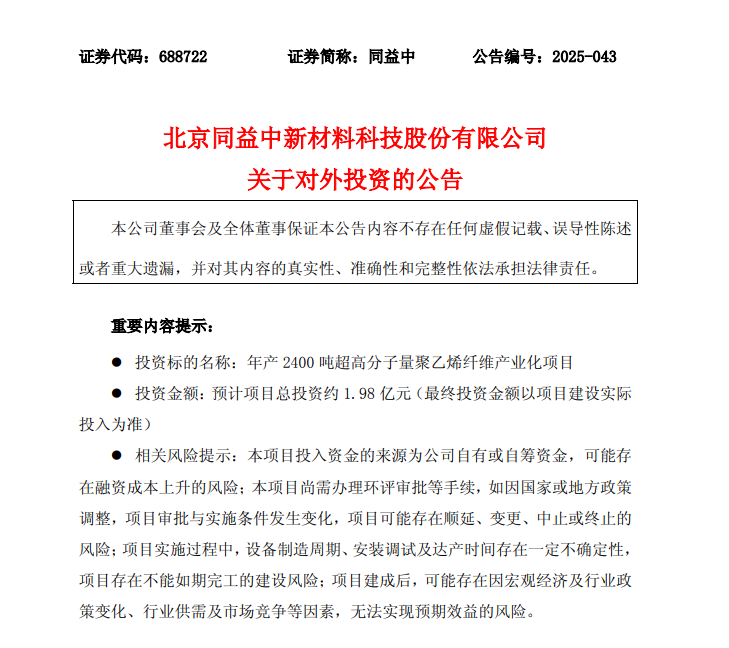 证券代码：688722　　　　证券简称：同益中　　　　公告编号：2025-043

北京同益中新材料科技股份有限公司
关于对外投资的公告

本公司董事会及全体董事保证本公告内容不存在任何虚假记载、误导性陈述或者重大遗漏，并对其内容的真实性、准确性和完整性依法承担法律责任。

重要内容提示：

● 投资标的名称：年产 2400 吨超高分子量聚乙烯纤维产业化项目

● 投资金额：预计项目总投资约 1.98 亿元（最终投资金额以项目建设实际投入为准）

● 相关风险提示：本项目投入资金的来源为公司自有或自筹资金，可能存在融资成本上升的风险；本项目尚需办理环评审批等手续，如因国家或地方政策调整，项目审批与实施条件发生变化，项目可能存在顺延、变更、中止或终止的风险；项目实施过程中，设备制造周期、安装调试及达产时间存在一定不确定性，项目存在不能如期完工的建设风险；项目建成后，可能存在因宏观经济及行业政策变化、行业供需及市场竞争等因素，无法实现预期效益的风险。